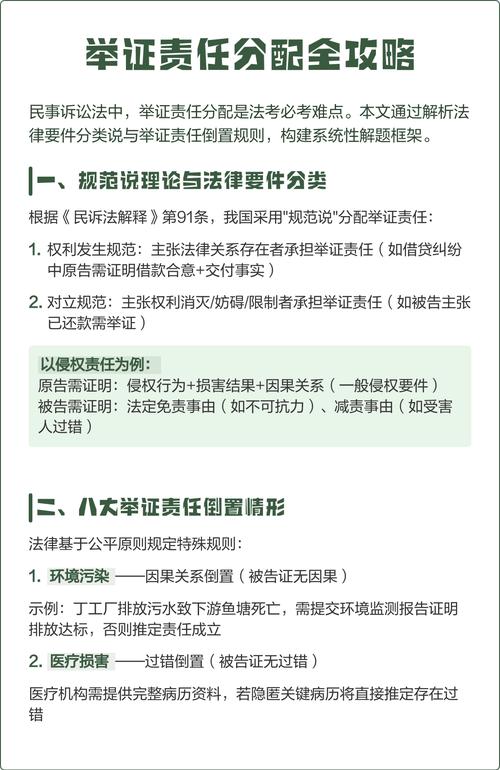 举证责任分配全攻略

民事诉讼法中，举证责任分配是法考必考难点。本文通过解析法律要件分类说与举证责任倒置规则，构建系统性解题框架。

一、规范说理论与法律要件分类

根据《民诉法解释》第91条，我国采用"规范说"分配举证责任：

1. 权利发生规范：主张法律关系存在者承担举证责任（如借贷纠纷中原告需证明借款合意+交付事实）

2. 对立规范：主张权利消灭/妨碍/限制者承担举证责任（如被告主张已还款需举证）

以侵权责任为例：
原告需证明：侵权行为+损害结果+因果关系（一般侵权要件）
被告需证明：法定免责事由（如不可抗力）、减责事由（如受害人过错）

二、八大举证责任倒置情形

法律基于公平原则规定特殊规则：

1. 环境污染 ——因果关系倒置（被告证无因果）

示例：丁工厂排放污水致下游鱼塘死亡，需提交环境监测报告证明排放达标，否则推定责任成立

2. 医疗损害 ——过错倒置（被告证无过错）

医疗机构需提供完整病历资料，若隐匿关键病历将直接推定存在过错